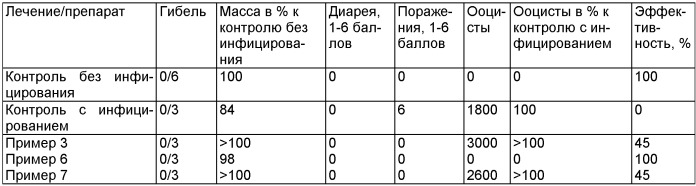 | Лечение/препарат | Гибель | Масса в % к контролю без инфицирования | Диарея, 1-6 баллов | Поражения, 1-6 баллов | Ооцисты | Ооцисты в % к контролю с инфицированием | Эффективность, % |
|---|---|---|---|---|---|---|---|
| Контроль без инфицирования | 0/6 | 100 | 0 | 0 | 0 | 0 | 100 |
| Контроль с инфицированием | 0/3 | 84 | 0 | 6 | 1800 | 100 | 0 |
| Пример 3 | 0/3 | >100 | 0 | 0 | 3000 | >100 | 45 |
| Пример 6 | 0/3 | 98 | 0 | 0 | 0 | 0 | 100 |
| Пример 7 | 0/3 | >100 | 0 | 0 | 2600 | >100 | 45 |